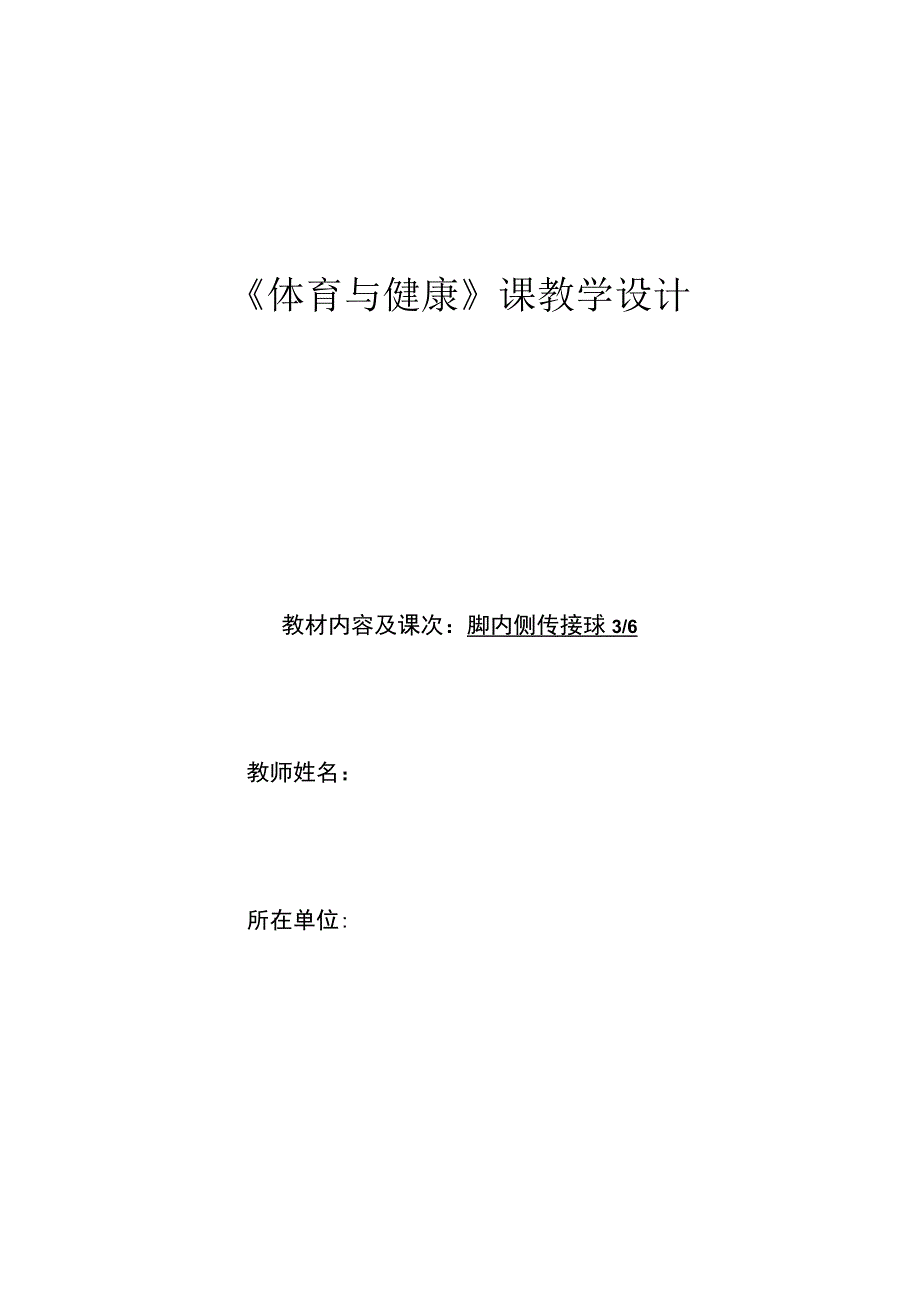 《体育与健康》课教学设计

教材内容及课次：脚内侧传接球 3/6

教师姓名：

所在单位: